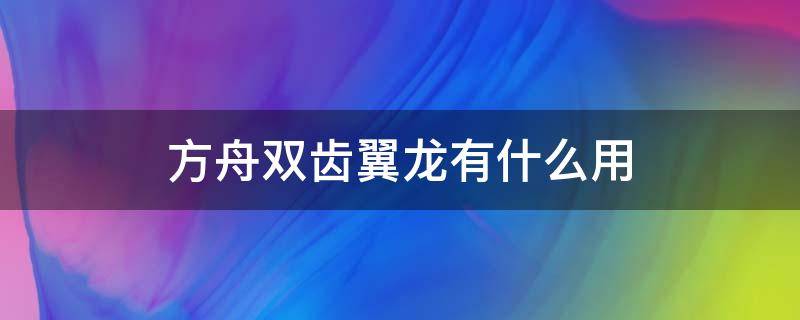 方舟双齿翼龙有什么用